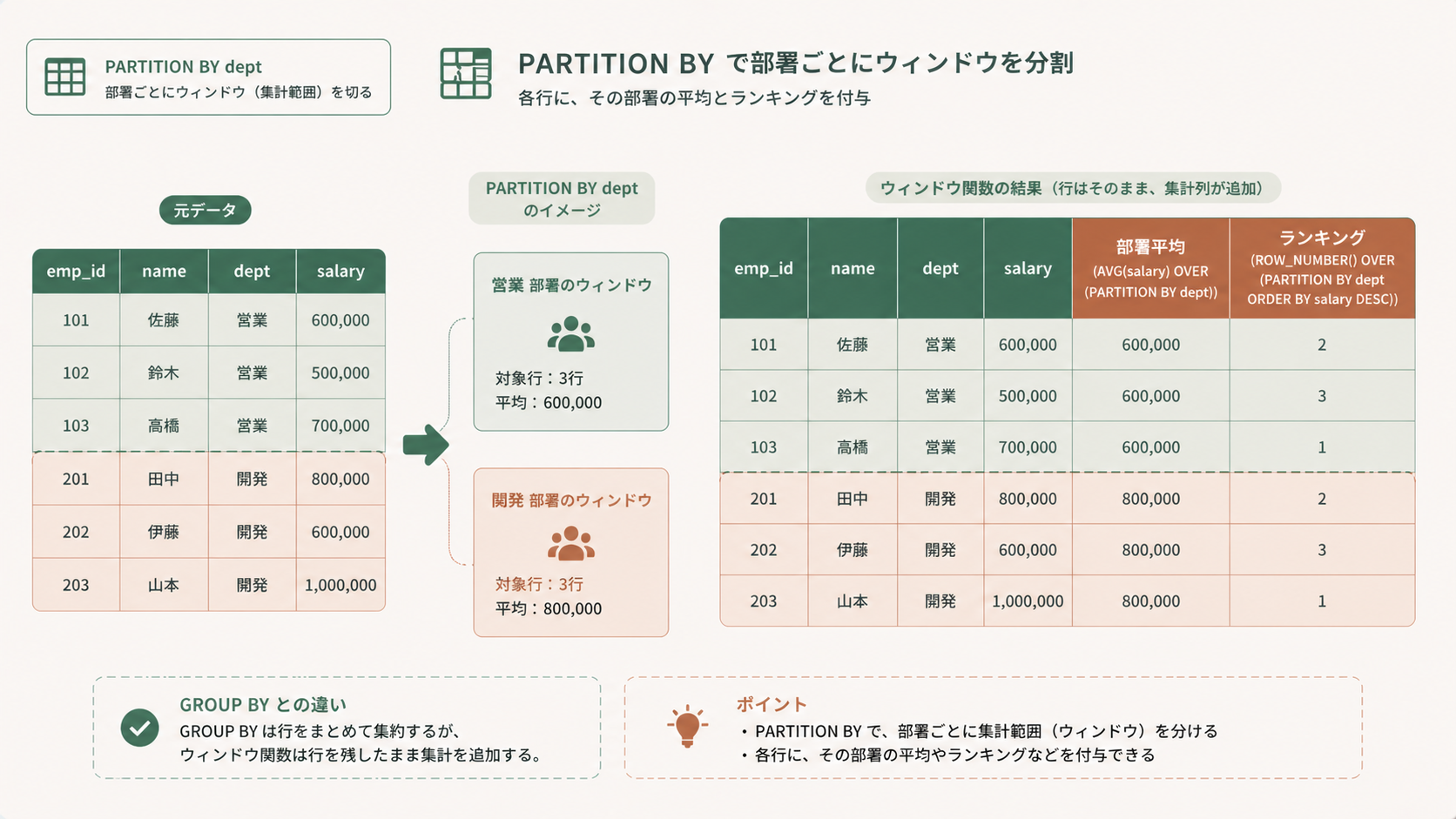 PARTITION BY dept
部署ごとにウィンドウ（集計範囲）を切る

PARTITION BY で部署ごとにウィンドウを分割
各行に、その部署の平均とランキングを付与

元データ

| emp_id | name | dept | salary |
|---|---|---|---|
| 101 | 佐藤 | 営業 | 600,000 |
| 102 | 鈴木 | 営業 | 500,000 |
| 103 | 高橋 | 営業 | 700,000 |
| 201 | 田中 | 開発 | 800,000 |
| 202 | 伊藤 | 開発 | 600,000 |
| 203 | 山本 | 開発 | 1,000,000 |

PARTITION BY dept
のイメージ

営業 部署のウィンドウ
対象行：3行
平均：600,000

開発 部署のウィンドウ
対象行：3行
平均：800,000

ウィンドウ関数の結果（行はそのまま、集計列が追加）

| emp_id | name | dept | salary | 部署平均 (AVG(salary) OVER (PARTITION BY dept)) | ランキング (ROW_NUMBER() OVER (PARTITION BY dept ORDER BY salary DESC)) |
|---|---|---|---|---|---|
| 101 | 佐藤 | 営業 | 600,000 | 600,000 | 2 |
| 102 | 鈴木 | 営業 | 500,000 | 600,000 | 3 |
| 103 | 高橋 | 営業 | 700,000 | 600,000 | 1 |
| 201 | 田中 | 開発 | 800,000 | 800,000 | 2 |
| 202 | 伊藤 | 開発 | 600,000 | 800,000 | 3 |
| 203 | 山本 | 開発 | 1,000,000 | 800,000 | 1 |

GROUP BY との違い
GROUP BY は行をまとめて集約するが、
ウィンドウ関数は行を残したまま集計を追加する。

ポイント
・PARTITION BY で、部署ごとに集計範囲（ウィンドウ）を分ける
・各行に、その部署の平均やランキングなどを付与できる